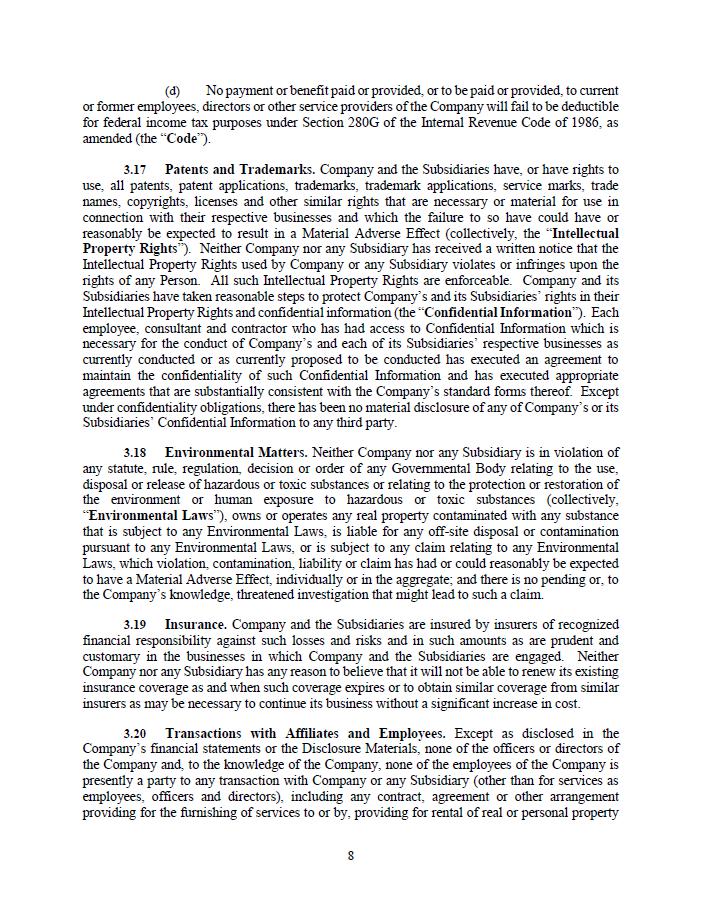 (d) No payment or benefit paid or provided, or to be paid or provided, to current or former employees, directors or other service providers of the Company will fail to be deductible for federal income tax purposes under Section 280G of the Internal Revenue Code of 1986, as amended (the "Code").

3.17 Patents and Trademarks. Company and the Subsidiaries have, or have rights to use, all patents, patent applications, trademarks, trademark applications, service marks, trade names, copyrights, licenses and other similar rights that are necessary or material for use in connection with their respective businesses and which the failure to so have could have or reasonably be expected to result in a Material Adverse Effect (collectively, the "Intellectual Property Rights"). Neither Company nor any Subsidiary has received a written notice that the Intellectual Property Rights used by Company or any Subsidiary violates or infringes upon the rights of any Person. All such Intellectual Property Rights are enforceable. Company and its Subsidiaries have taken reasonable steps to protect Company's and its Subsidiaries' rights in their Intellectual Property Rights and confidential information (the "Confidential Information"). Each employee, consultant and contractor who has had access to Confidential Information which is necessary for the conduct of Company's and each of its Subsidiaries' respective businesses as currently conducted or as currently proposed to be conducted has executed an agreement to maintain the confidentiality of such Confidential Information and has executed appropriate agreements that are substantially consistent with the Company's standard forms thereof. Except under confidentiality obligations, there has been no material disclosure of any of Company's or its Subsidiaries' Confidential Information to any third party.

3.18 Environmental Matters. Neither Company nor any Subsidiary is in violation of any statute, rule, regulation, decision or order of any Governmental Body relating to the use, disposal or release of hazardous or toxic substances or relating to the protection or restoration of the environment or human exposure to hazardous or toxic substances (collectively, "Environmental Laws"), owns or operates any real property contaminated with any substance that is subject to any Environmental Laws, is liable for any off-site disposal or contamination pursuant to any Environmental Laws, or is subject to any claim relating to any Environmental Laws, which violation, contamination, liability or claim has had or could reasonably be expected to have a Material Adverse Effect, individually or in the aggregate; and there is no pending or, to the Company's knowledge, threatened investigation that might lead to such a claim.

3.19 Insurance. Company and the Subsidiaries are insured by insurers of recognized financial responsibility against such losses and risks and in such amounts as are prudent and customary in the businesses in which Company and the Subsidiaries are engaged. Neither Company nor any Subsidiary has any reason to believe that it will not be able to renew its existing insurance coverage as and when such coverage expires or to obtain similar coverage from similar insurers as may be necessary to continue its business without a significant increase in cost.

3.20 Transactions with Affiliates and Employees. Except as disclosed in the Company's financial statements or the Disclosure Materials, none of the officers or directors of the Company and, to the knowledge of the Company, none of the employees of the Company is presently a party to any transaction with Company or any Subsidiary (other than for services as employees, officers and directors), including any contract, agreement or other arrangement providing for the furnishing of services to or by, providing for rental of real or personal property

8